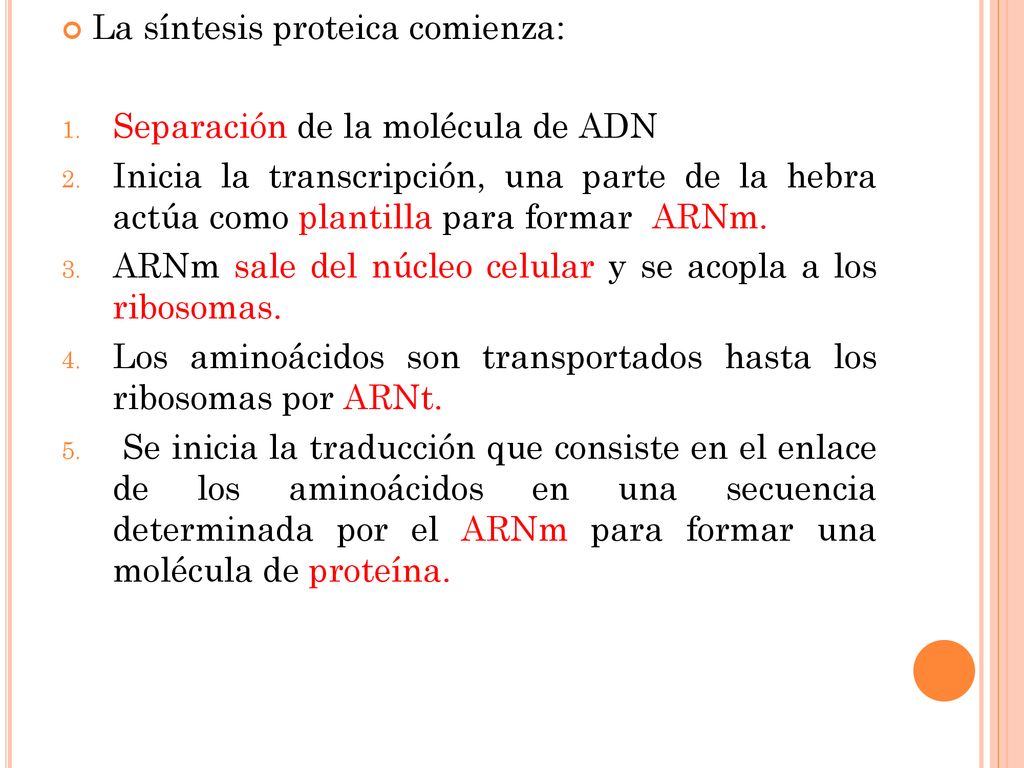 La síntesis proteica comienza:

1. Separación de la molécula de ADN
2. Inicia la transcripción, una parte de la hebra actúa como plantilla para formar ARNm.
3. ARNm sale del núcleo celular y se acopla a los ribosomas.
4. Los aminoácidos son transportados hasta los ribosomas por ARNt.
5. Se inicia la traducción que consiste en el enlace de los aminoácidos en una secuencia determinada por el ARNm para formar una molécula de proteína.